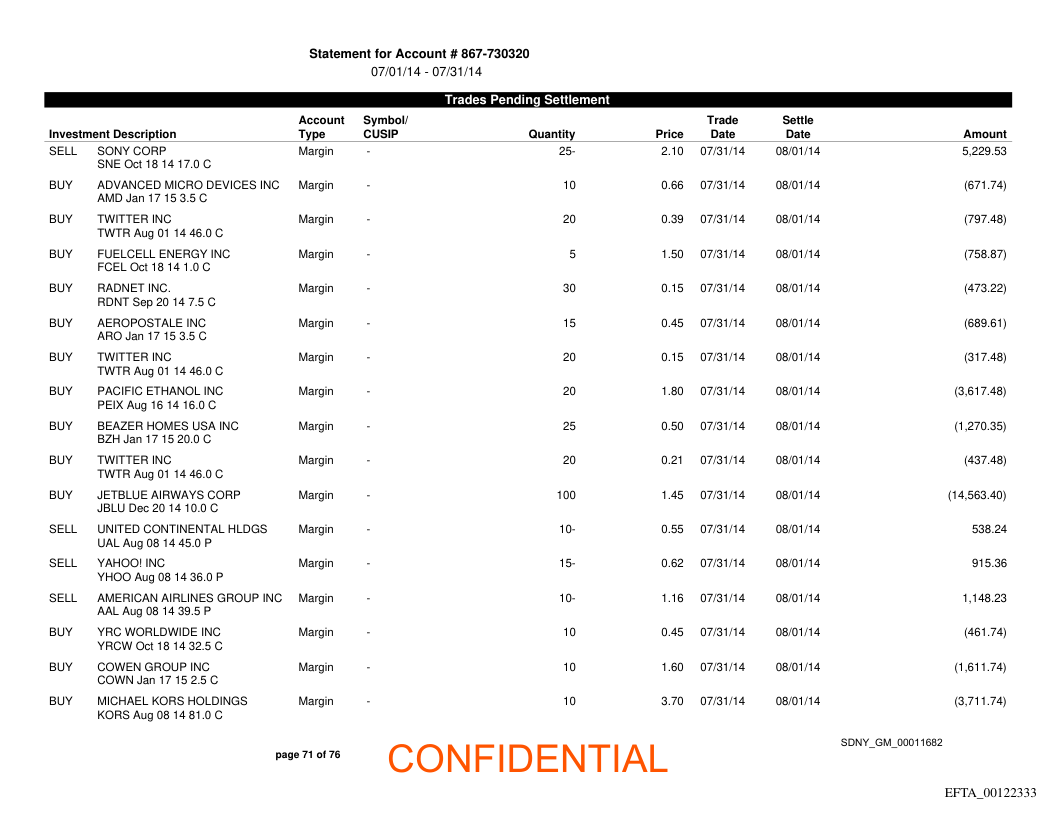 Statement for Account # 867-730320
07/01/14 - 07/31/14

Trades Pending Settlement

| | Investment Description | Account Type | Symbol/ CUSIP | Quantity | Price | Trade Date | Settle Date | Amount |
|---|---|---|---|---|---|---|---|---|
| SELL | SONY CORP SNE Oct 18 14 17.0 C | Margin | - | 25- | 2.10 | 07/31/14 | 08/01/14 | 5,229.53 |
| BUY | ADVANCED MICRO DEVICES INC AMD Jan 17 15 3.5 C | Margin | - | 10 | 0.66 | 07/31/14 | 08/01/14 | (671.74) |
| BUY | TWITTER INC TWTR Aug 01 14 46.0 C | Margin | - | 20 | 0.39 | 07/31/14 | 08/01/14 | (797.48) |
| BUY | FUELCELL ENERGY INC FCEL Oct 18 14 1.0 C | Margin | - | 5 | 1.50 | 07/31/14 | 08/01/14 | (758.87) |
| BUY | RADNET INC. RDNT Sep 20 14 7.5 C | Margin | - | 30 | 0.15 | 07/31/14 | 08/01/14 | (473.22) |
| BUY | AEROPOSTALE INC ARO Jan 17 15 3.5 C | Margin | - | 15 | 0.45 | 07/31/14 | 08/01/14 | (689.61) |
| BUY | TWITTER INC TWTR Aug 01 14 46.0 C | Margin | - | 20 | 0.15 | 07/31/14 | 08/01/14 | (317.48) |
| BUY | PACIFIC ETHANOL INC PEIX Aug 16 14 16.0 C | Margin | - | 20 | 1.80 | 07/31/14 | 08/01/14 | (3,617.48) |
| BUY | BEAZER HOMES USA INC BZH Jan 17 15 20.0 C | Margin | - | 25 | 0.50 | 07/31/14 | 08/01/14 | (1,270.35) |
| BUY | TWITTER INC TWTR Aug 01 14 46.0 C | Margin | - | 20 | 0.21 | 07/31/14 | 08/01/14 | (437.48) |
| BUY | JETBLUE AIRWAYS CORP JBLU Dec 20 14 10.0 C | Margin | - | 100 | 1.45 | 07/31/14 | 08/01/14 | (14,563.40) |
| SELL | UNITED CONTINENTAL HLDGS UAL Aug 08 14 45.0 P | Margin | - | 10- | 0.55 | 07/31/14 | 08/01/14 | 538.24 |
| SELL | YAHOO! INC YHOO Aug 08 14 36.0 P | Margin | - | 15- | 0.62 | 07/31/14 | 08/01/14 | 915.36 |
| SELL | AMERICAN AIRLINES GROUP INC AAL Aug 08 14 39.5 P | Margin | - | 10- | 1.16 | 07/31/14 | 08/01/14 | 1,148.23 |
| BUY | YRC WORLDWIDE INC YRCW Oct 18 14 32.5 C | Margin | - | 10 | 0.45 | 07/31/14 | 08/01/14 | (461.74) |
| BUY | COWEN GROUP INC COWN Jan 17 15 2.5 C | Margin | - | 10 | 1.60 | 07/31/14 | 08/01/14 | (1,611.74) |
| BUY | MICHAEL KORS HOLDINGS KORS Aug 08 14 81.0 C | Margin | - | 10 | 3.70 | 07/31/14 | 08/01/14 | (3,711.74) |

page 71 of 76

CONFIDENTIAL

SDNY_GM_00011682

EFTA_00122333